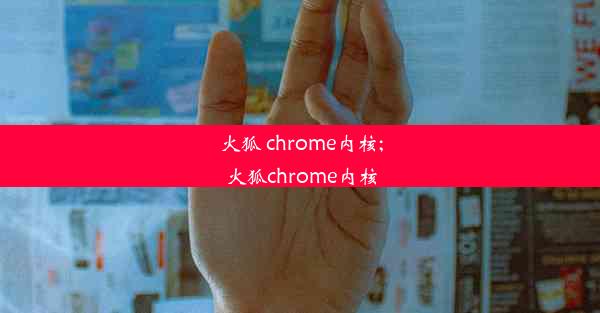 火狐 chrome内核；
火狐chrome内核